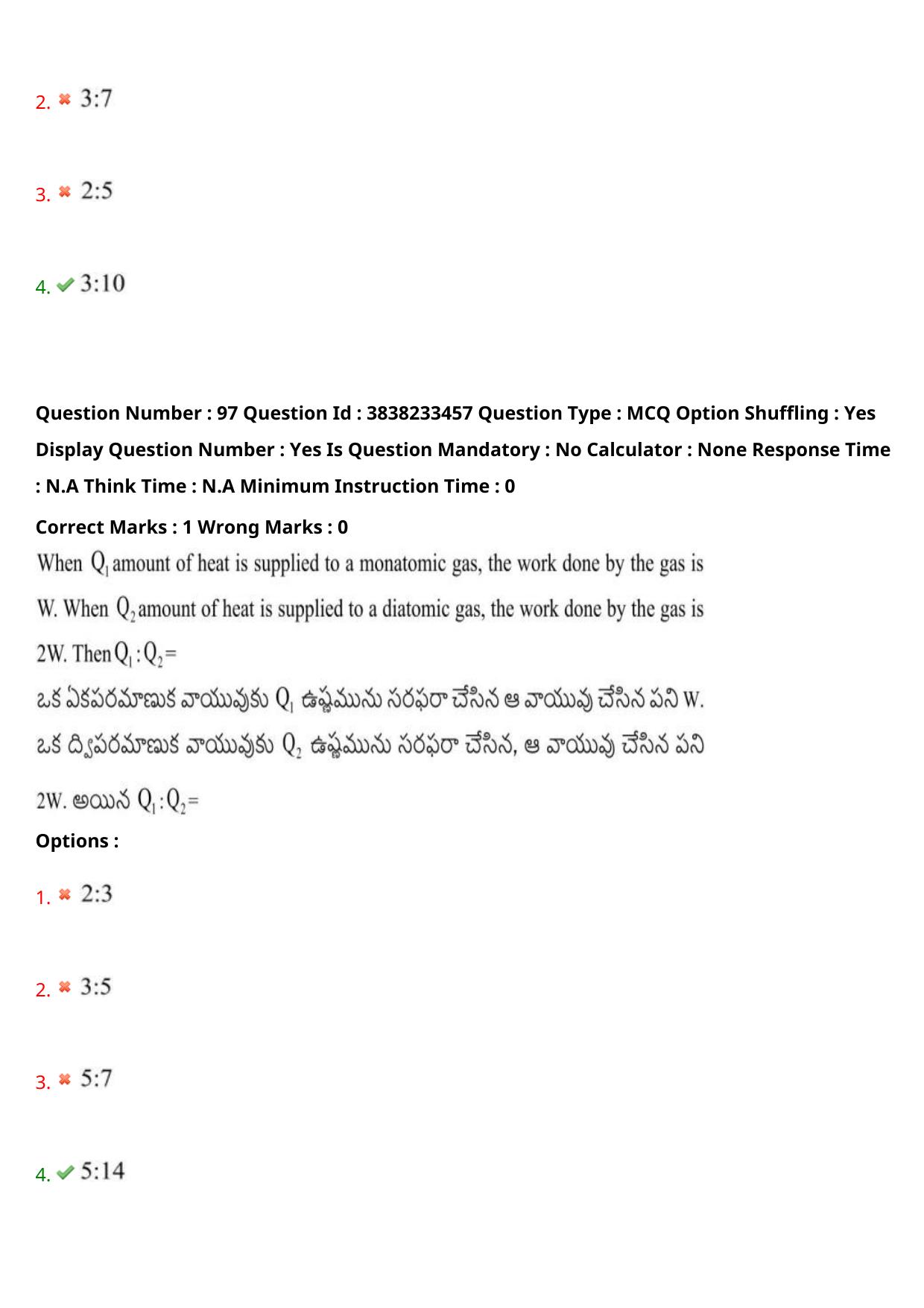 2. 3:7

3. 2:5

4. 3:10

Question Number : 97 Question Id : 3838233457 Question Type : MCQ Option Shuffling : Yes Display Question Number : Yes Is Question Mandatory : No Calculator : None Response Time : N.A Think Time : N.A Minimum Instruction Time : 0

Correct Marks : 1 Wrong Marks : 0

When $Q_1$ amount of heat is supplied to a monatomic gas, the work done by the gas is W. When $Q_2$ amount of heat is supplied to a diatomic gas, the work done by the gas is 2W. Then $Q_1 : Q_2 =$

ఒక ఏకపరమాణుక వాయువుకు $Q_1$ ఉష్ణమును సరఫరా చేసిన ఆ వాయువు చేసిన పని W. ఒక ద్విపరమాణుక వాయువుకు $Q_2$ ఉష్ణమును సరఫరా చేసిన, ఆ వాయువు చేసిన పని 2W. అయిన $Q_1 : Q_2 =$

Options :

1. 2:3

2. 3:5

3. 5:7

4. 5:14